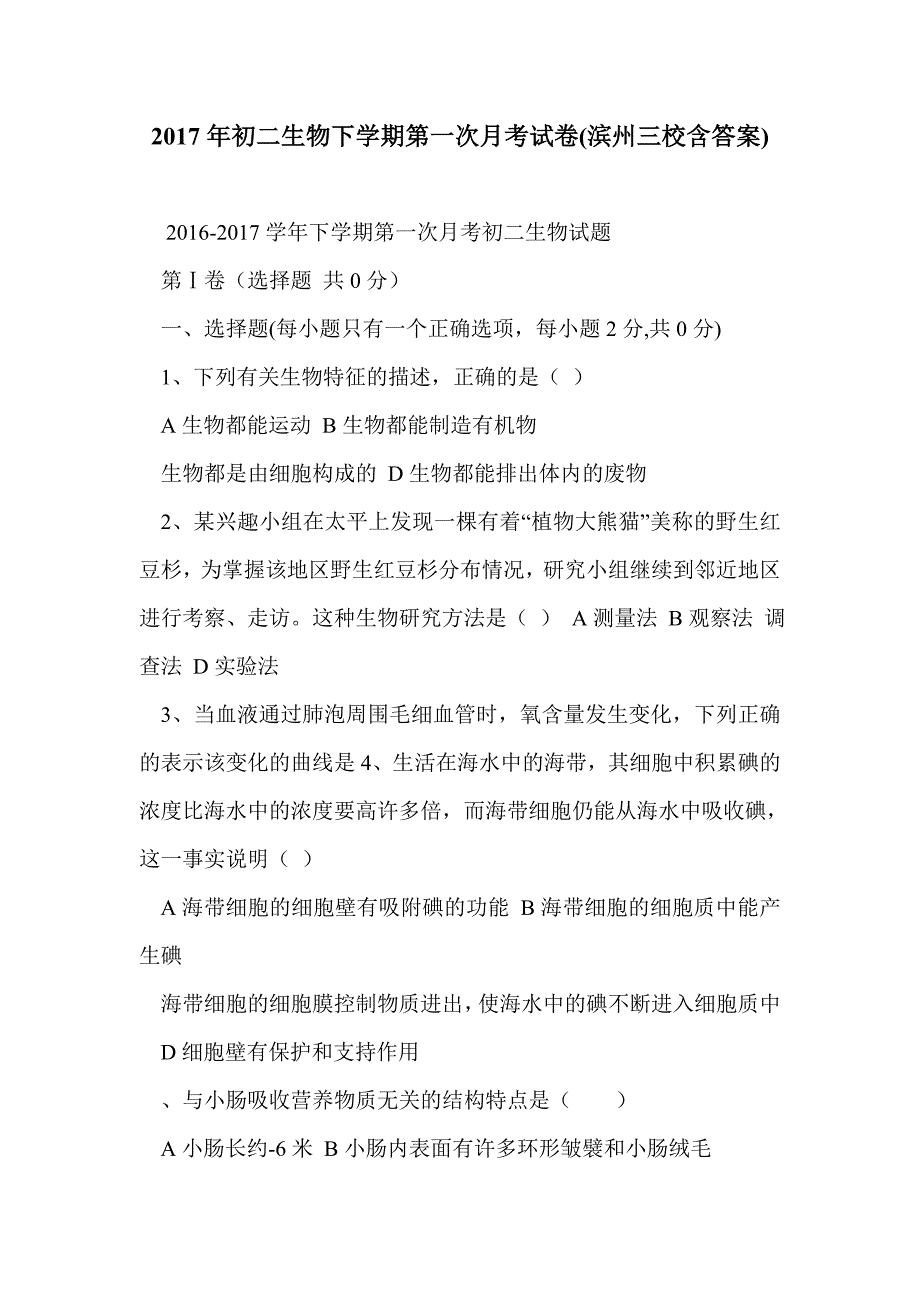 2017年初二生物下学期第一次月考试卷(滨州三校含答案)

2016-2017学年下学期第一次月考初二生物试题

第Ⅰ卷（选择题 共0分）

一、选择题(每小题只有一个正确选项，每小题2分,共0分)

1、下列有关生物特征的描述，正确的是（ ）

A生物都能运动 B生物都能制造有机物

生物都是由细胞构成的 D生物都能排出体内的废物

2、某兴趣小组在太平上发现一棵有着“植物大熊猫”美称的野生红豆杉，为掌握该地区野生红豆杉分布情况，研究小组继续到邻近地区进行考察、走访。这种生物研究方法是（ ） A测量法 B观察法 调查法 D实验法

3、当血液通过肺泡周围毛细血管时，氧含量发生变化，下列正确的表示该变化的曲线是4、生活在海水中的海带，其细胞中积累碘的浓度比海水中的浓度要高许多倍，而海带细胞仍能从海水中吸收碘，这一事实说明（ ）

A海带细胞的细胞壁有吸附碘的功能 B海带细胞的细胞质中能产生碘

海带细胞的细胞膜控制物质进出，使海水中的碘不断进入细胞质中 D细胞壁有保护和支持作用

、与小肠吸收营养物质无关的结构特点是（　　）

A小肠长约-6米 B小肠内表面有许多环形皱襞和小肠绒毛